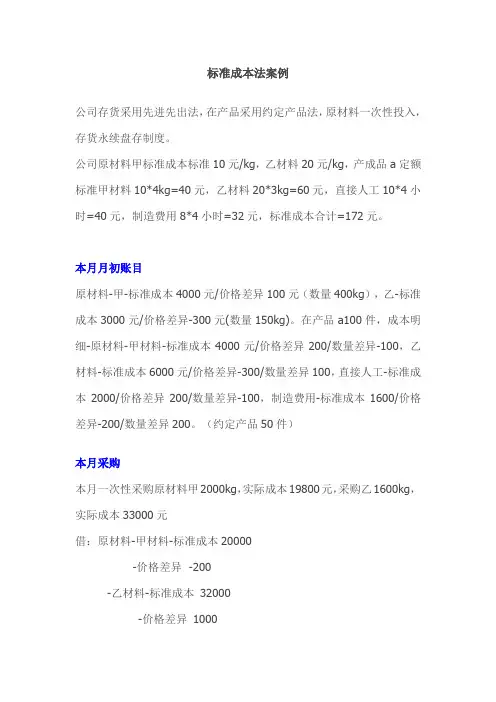 标准成本法案例

公司存货采用先进先出法，在产品采用约定产品法，原材料一次性投入，存货永续盘存制度。

公司原材料甲标准成本标准 10 元/kg，乙材料 20 元/kg，产成品 a 定额标准甲材料 10*4kg=40 元，乙材料 20*3kg=60 元，直接人工 10*4 小时=40 元，制造费用 8*4 小时=32 元，标准成本合计=172 元。

本月月初账目

原材料-甲-标准成本 4000 元/价格差异 100 元（数量 400kg），乙-标准成本 3000 元/价格差异-300 元(数量 150kg)。在产品 a100 件，成本明细-原材料-甲材料-标准成本 4000 元/价格差异 200/数量差异-100，乙材料-标准成本 6000 元/价格差异-300/数量差异 100，直接人工-标准成本 2000/价格差异 200/数量差异-100，制造费用-标准成本 1600/价格差异-200/数量差异 200。（约定产品 50 件）

本月采购

本月一次性采购原材料甲 2000kg，实际成本 19800 元，采购乙 1600kg，实际成本 33000 元

借：原材料-甲材料-标准成本 20000

-价格差异 -200

-乙材料-标准成本 32000

-价格差异 1000